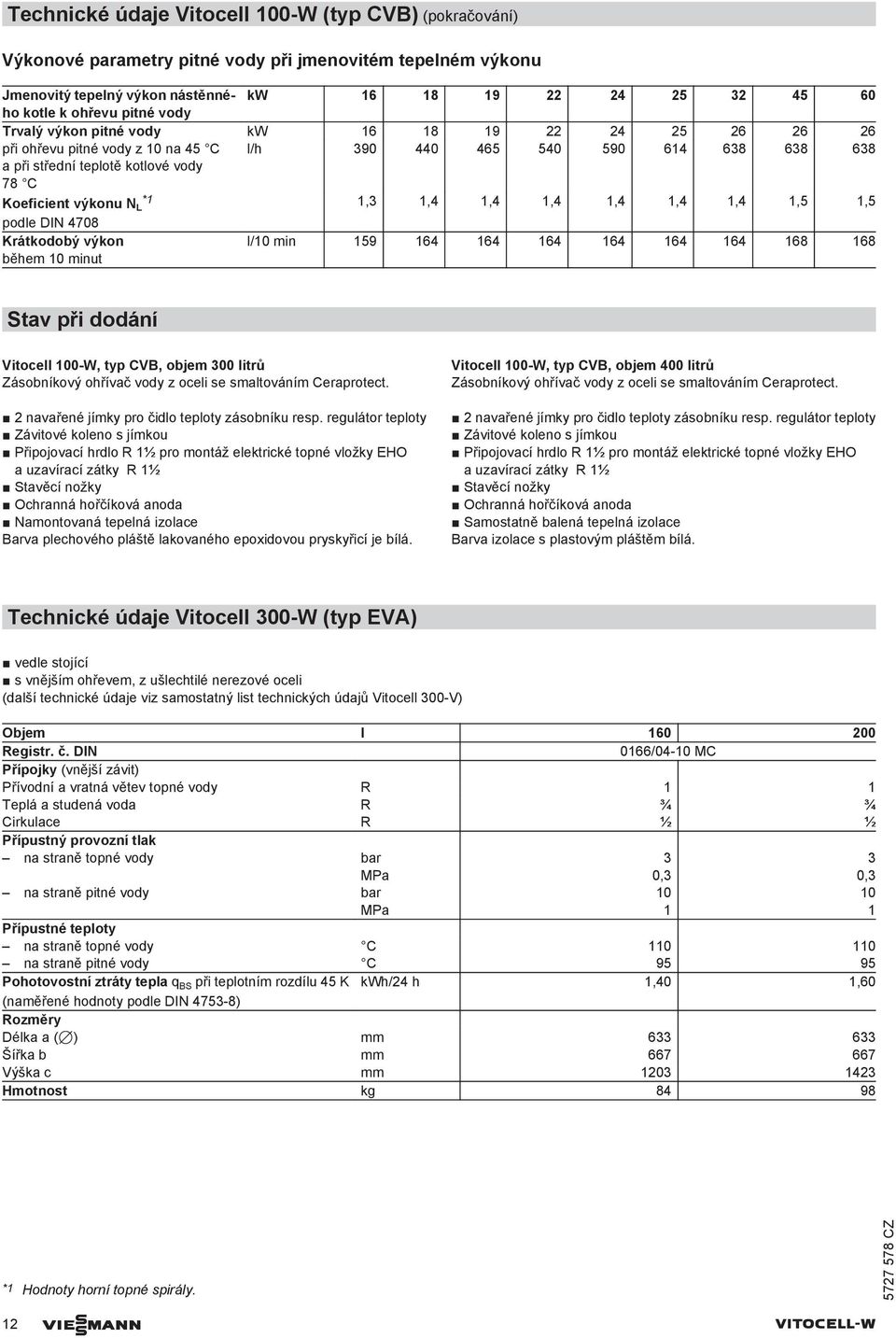 Technické údaje Vitocell 100-W (typ CVB) (pokračování)

Výkonové parametry pitné vody při jmenovitém tepelném výkonu

| Jmenovitý tepelný výkon nástěnného kotle k ohřevu pitné vody | kW | 16 | 18 | 19 | 22 | 24 | 25 | 32 | 45 | 60 |
|---|---|---|---|---|---|---|---|---|---|---|
| Trvalý výkon pitné vody | kW | 16 | 18 | 19 | 22 | 24 | 25 | 26 | 26 | 26 |
| při ohřevu pitné vody z 10 na 45 °C a při střední teplotě kotlové vody 78 °C | l/h | 390 | 440 | 465 | 540 | 590 | 614 | 638 | 638 | 638 |
| Koeficient výkonu $N_L$ *1 podle DIN 4708 | | 1,3 | 1,4 | 1,4 | 1,4 | 1,4 | 1,4 | 1,4 | 1,5 | 1,5 |
| Krátkodobý výkon během 10 minut | l/10 min | 159 | 164 | 164 | 164 | 164 | 164 | 164 | 168 | 168 |

Stav při dodání

Vitocell 100-W, typ CVB, objem 300 litrů
Zásobníkový ohřívač vody z oceli se smaltováním Ceraprotect.

■ 2 navařené jímky pro čidlo teploty zásobníku resp. regulátor teploty
■ Závitové koleno s jímkou
■ Připojovací hrdlo R 1½ pro montáž elektrické topné vložky EHO a uzavírací zátky R 1½
■ Stavěcí nožky
■ Ochranná hořčíková anoda
■ Namontovaná tepelná izolace
Barva plechového pláště lakovaného epoxidovou pryskyřicí je bílá.

Vitocell 100-W, typ CVB, objem 400 litrů
Zásobníkový ohřívač vody z oceli se smaltováním Ceraprotect.

■ 2 navařené jímky pro čidlo teploty zásobníku resp. regulátor teploty
■ Závitové koleno s jímkou
■ Připojovací hrdlo R 1½ pro montáž elektrické topné vložky EHO a uzavírací zátky R 1½
■ Stavěcí nožky
■ Ochranná hořčíková anoda
■ Samostatně balená tepelná izolace
Barva izolace s plastovým pláštěm bílá.

Technické údaje Vitocell 300-W (typ EVA)

■ vedle stojící
■ s vnějším ohřevem, z ušlechtilé nerezové oceli
(další technické údaje viz samostatný list technických údajů Vitocell 300-V)

| Objem | l | 160 | 200 |
|---|---|---|---|
| Registr. č. DIN | | 0166/04-10 MC | |
| Přípojky (vnější závit) | | | |
| Přívodní a vratná větev topné vody | R | 1 | 1 |
| Teplá a studená voda | R | ¾ | ¾ |
| Cirkulace | R | ½ | ½ |
| Přípustný provozní tlak | | | |
| – na straně topné vody | bar | 3 | 3 |
| | MPa | 0,3 | 0,3 |
| – na straně pitné vody | bar | 10 | 10 |
| | MPa | 1 | 1 |
| Přípustné teploty | | | |
| – na straně topné vody | °C | 110 | 110 |
| – na straně pitné vody | °C | 95 | 95 |
| Pohotovostní ztráty tepla $q_{BS}$ při teplotním rozdílu 45 K (naměřené hodnoty podle DIN 4753-8) | kWh/24 h | 1,40 | 1,60 |
| Rozměry | | | |
| Délka a (∅) | mm | 633 | 633 |
| Šířka b | mm | 667 | 667 |
| Výška c | mm | 1203 | 1423 |
| Hmotnost | kg | 84 | 98 |

*1 Hodnoty horní topné spirály.

5727 578 CZ

12 VIESMANN VITOCELL-W